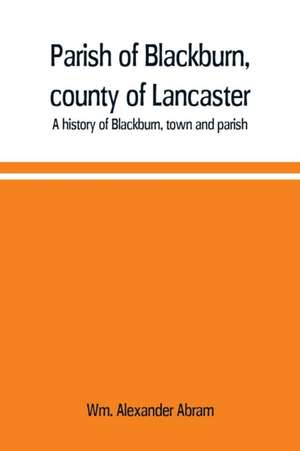 Parish of Blackburn, county of Lancaster

A history of Blackburn, town and parish

Wm. Alexander Abram